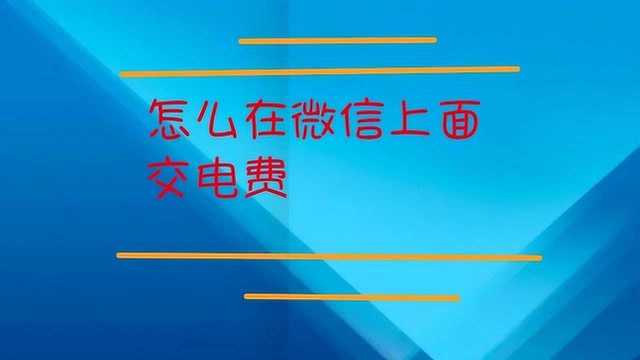 怎么在微信上面交电费